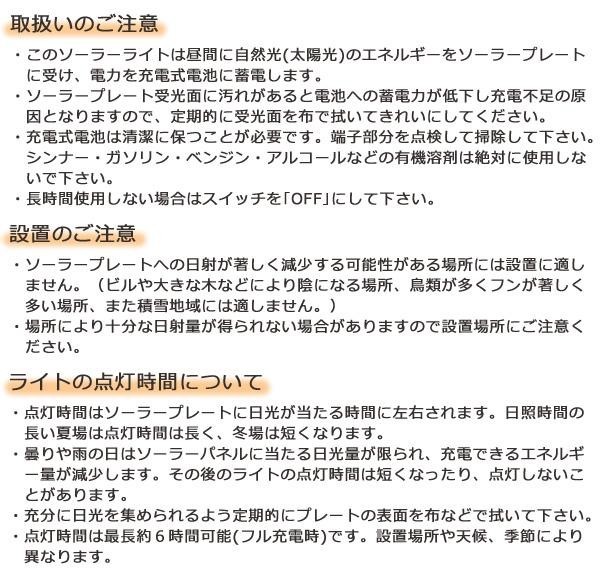 取扱いのご注意

・このソーラーライトは昼間に自然光(太陽光)のエネルギーをソーラープレートに受け、電力を充電式電池に蓄電します。
・ソーラープレート受光面に汚れがあると電池への蓄電力が低下し充電不足の原因となりますので、定期的に受光面を布で拭いてきれいにしてください。
・充電式電池は清潔に保つことが必要です。端子部分を点検して掃除して下さい。シンナー・ガソリン・ベンジン・アルコールなどの有機溶剤は絶対に使用しないで下さい。
・長時間使用しない場合はスイッチを「OFF」にして下さい。

設置のご注意

・ソーラープレートへの日射が著しく減少する可能性がある場所には設置に適しません。（ビルや大きな木などにより陰になる場所、鳥類が多くフンが著しく多い場所、また積雪地域には適しません。）
・場所により十分な日射量が得られない場合がありますので設置場所にご注意ください。

ライトの点灯時間について

・点灯時間はソーラープレートに日光が当たる時間に左右されます。日照時間の長い夏場は点灯時間は長く、冬場は短くなります。
・曇りや雨の日はソーラーパネルに当たる日光量が限られ、充電できるエネルギー量が減少します。その後のライトの点灯時間は短くなったり、点灯しないことがあります。
・充分に日光を集められるよう定期的にプレートの表面を布などで拭いて下さい。
・点灯時間は最長約６時間可能(フル充電時)です。設置場所や天候、季節により異なります。